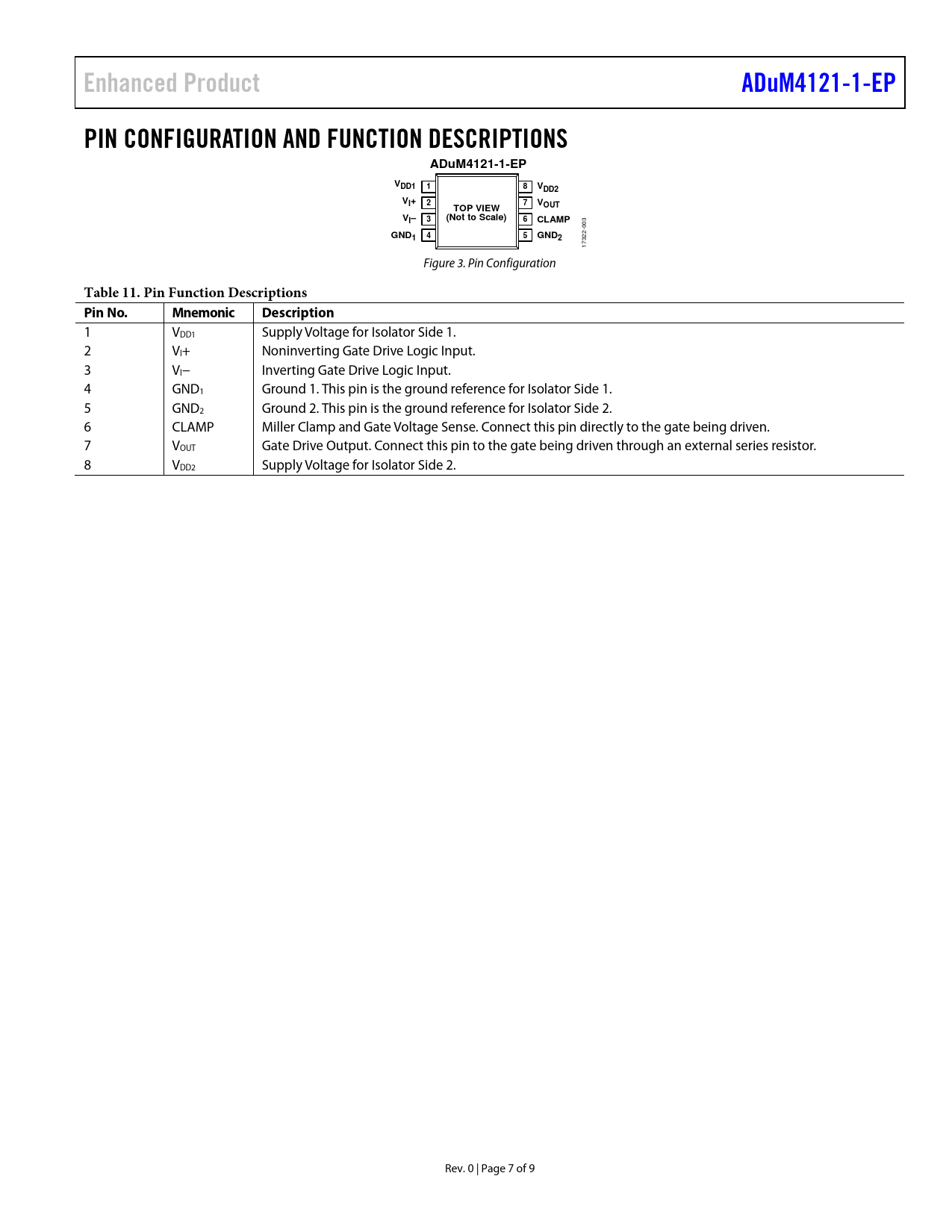 Enhanced Product

ADuM4121-1-EP

PIN CONFIGURATION AND FUNCTION DESCRIPTIONS

ADuM4121-1-EP

$V_{DD1}$ 1
$V_I+$ 2
$V_I-$ 3
$GND_1$ 4

TOP VIEW
(Not to Scale)

8 $V_{DD2}$
7 $V_{OUT}$
6 CLAMP
5 $GND_2$

17322-003

Figure 3. Pin Configuration

Table 11. Pin Function Descriptions

| Pin No. | Mnemonic | Description |
|---|---|---|
| 1 | $V_{DD1}$ | Supply Voltage for Isolator Side 1. |
| 2 | $V_I+$ | Noninverting Gate Drive Logic Input. |
| 3 | $V_I-$ | Inverting Gate Drive Logic Input. |
| 4 | $GND_1$ | Ground 1. This pin is the ground reference for Isolator Side 1. |
| 5 | $GND_2$ | Ground 2. This pin is the ground reference for Isolator Side 2. |
| 6 | CLAMP | Miller Clamp and Gate Voltage Sense. Connect this pin directly to the gate being driven. |
| 7 | $V_{OUT}$ | Gate Drive Output. Connect this pin to the gate being driven through an external series resistor. |
| 8 | $V_{DD2}$ | Supply Voltage for Isolator Side 2. |

Rev. 0 | Page 7 of 9